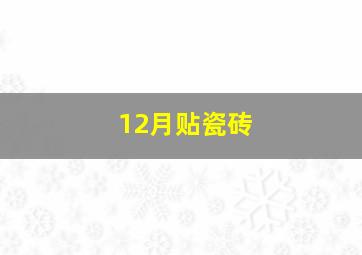 12月贴瓷砖